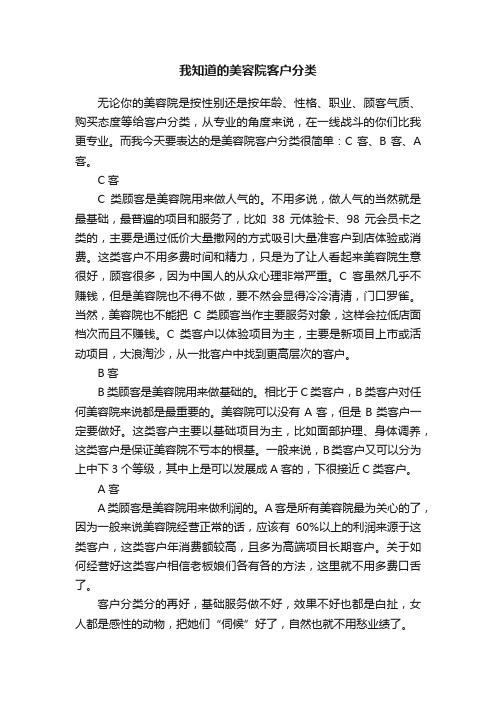 我知道的美容院客户分类

无论你的美容院是按性别还是按年龄、性格、职业、顾客气质、购买态度等给客户分类，从专业的角度来说，在一线战斗的你们比我更专业。而我今天要表达的是美容院客户分类很简单：C 客、B 客、A 客。

C 客

C 类顾客是美容院用来做人气的。不用多说，做人气的当然就是最基础，最普遍的项目和服务了，比如 38 元体验卡、98 元会员卡之类的，主要是通过低价大量撒网的方式吸引大量准客户到店体验或消费。这类客户不用多费时间和精力，只是为了让人看起来美容院生意很好，顾客很多，因为中国人的从众心理非常严重。C 客虽然几乎不赚钱，但是美容院也不得不做，要不然会显得冷冷清清，门口罗雀。当然，美容院也不能把 C 类顾客当作主要服务对象，这样会拉低店面档次而且不赚钱。C 类客户以体验项目为主，主要是新项目上市或活动项目，大浪淘沙，从一批客户中找到更高层次的客户。

B 客

B 类顾客是美容院用来做基础的。相比于 C 类客户，B 类客户对任何美容院来说都是最重要的。美容院可以没有 A 客，但是 B 类客户一定要做好。这类客户主要以基础项目为主，比如面部护理、身体调养，这类客户是保证美容院不亏本的根基。一般来说，B 类客户又可以分为上中下 3 个等级，其中上是可以发展成 A 客的，下很接近 C 类客户。

A 客

A 类顾客是美容院用来做利润的。A 客是所有美容院最为关心的了，因为一般来说美容院经营正常的话，应该有 60%以上的利润来源于这类客户，这类客户年消费额较高，且多为高端项目长期客户。关于如何经营好这类客户相信老板娘们各有各的方法，这里就不用多费口舌了。

客户分类分的再好，基础服务做不好，效果不好也都是白扯，女人都是感性的动物，把她们“伺候”好了，自然也就不用愁业绩了。